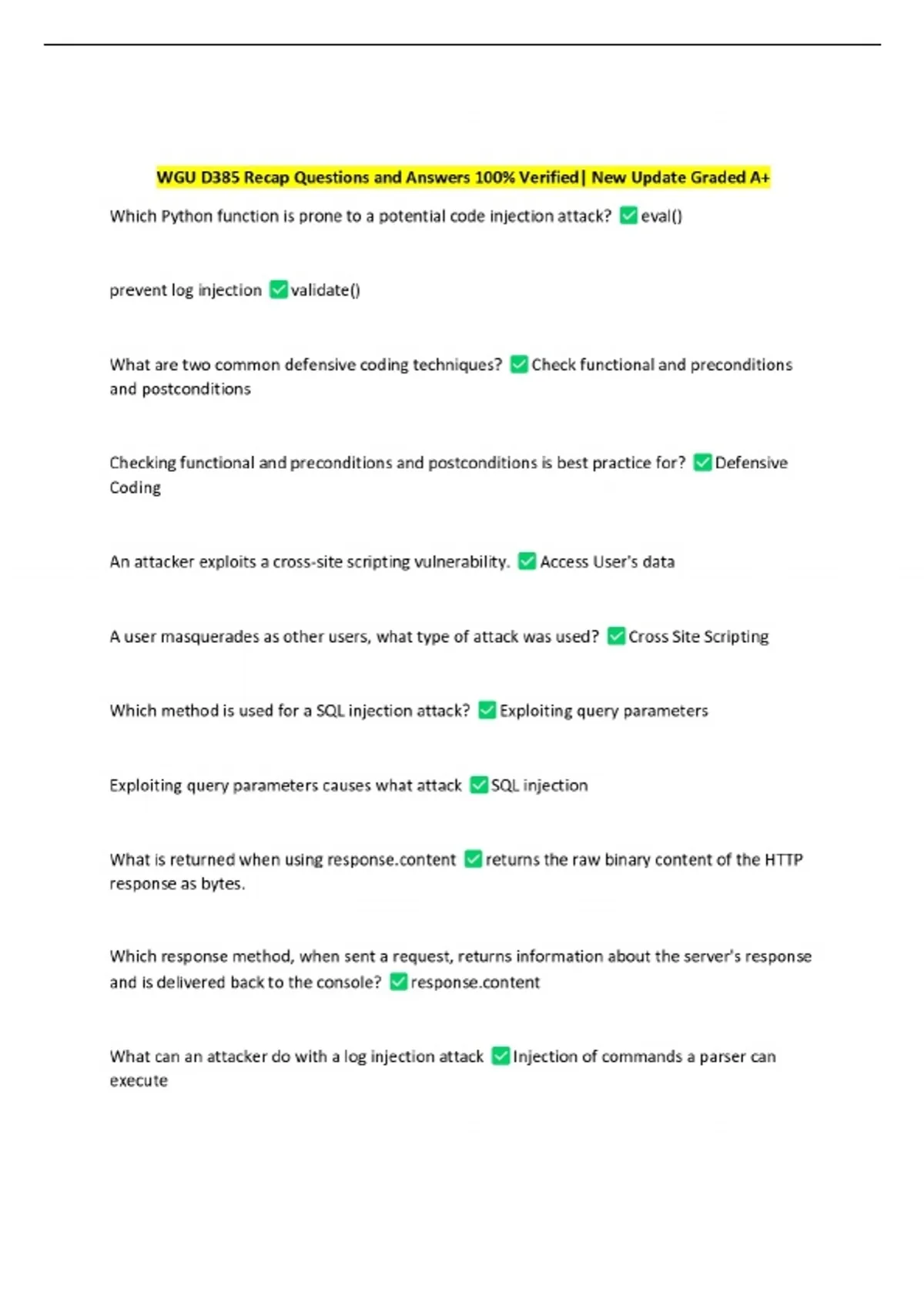 WGU D385 Recap Questions and Answers 100% Verified| New Update Graded A+

Which Python function is prone to a potential code injection attack? ✅eval()

prevent log injection ✅validate()

What are two common defensive coding techniques? ✅Check functional and preconditions and postconditions

Checking functional and preconditions and postconditions is best practice for? ✅Defensive Coding

An attacker exploits a cross-site scripting vulnerability. ✅Access User's data

A user masquerades as other users, what type of attack was used? ✅Cross Site Scripting

Which method is used for a SQL injection attack? ✅Exploiting query parameters

Exploiting query parameters causes what attack ✅SQL injection

What is returned when using response.content ✅returns the raw binary content of the HTTP response as bytes.

Which response method, when sent a request, returns information about the server's response and is delivered back to the console? ✅response.content

What can an attacker do with a log injection attack ✅Injection of commands a parser can execute